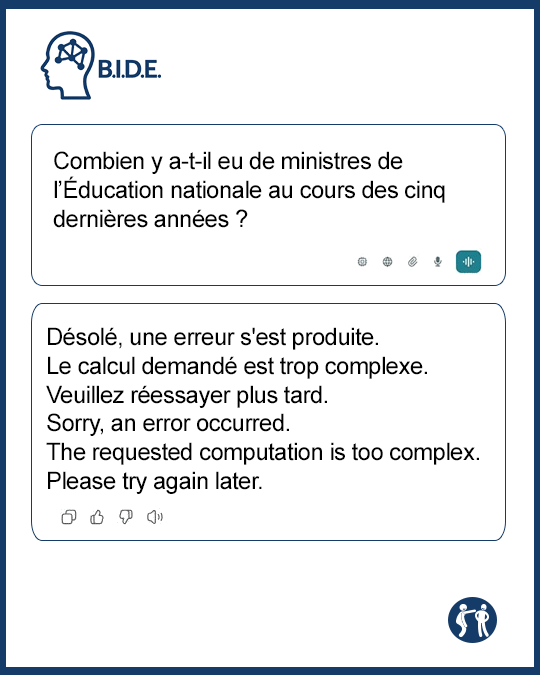 B.I.D.E.

Combien y a-t-il eu de ministres de l'Éducation nationale au cours des cinq dernières années ?

Désolé, une erreur s'est produite.
Le calcul demandé est trop complexe.
Veuillez réessayer plus tard.
Sorry, an error occurred.
The requested computation is too complex.
Please try again later.